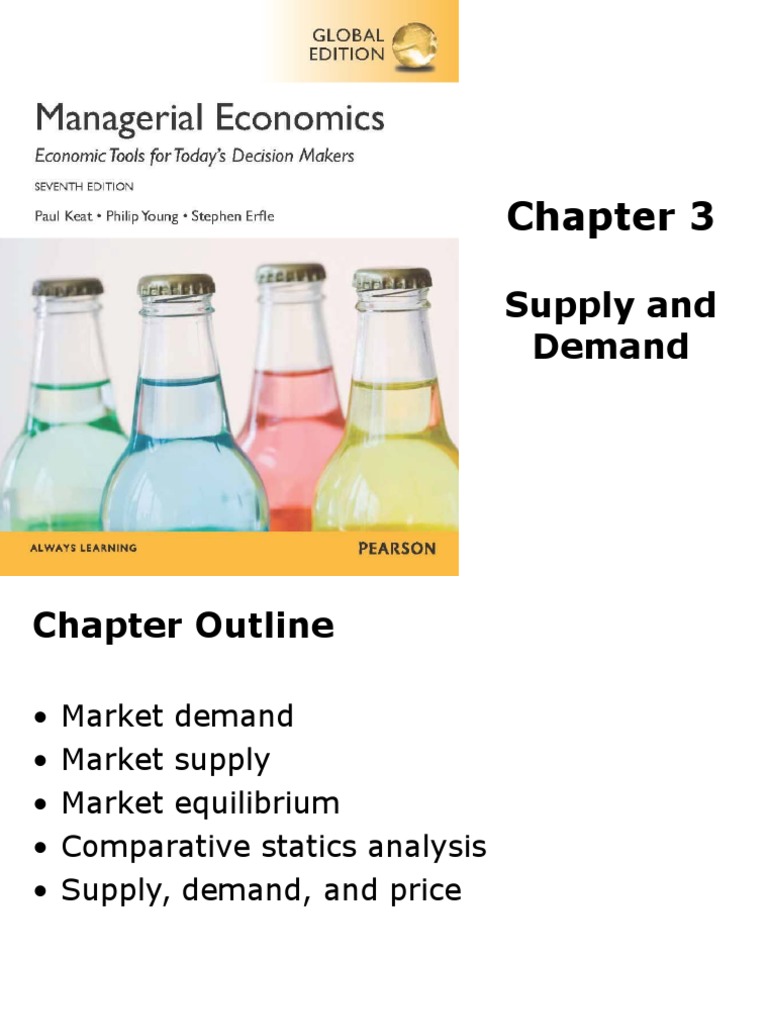 GLOBAL EDITION

Managerial Economics
Economic Tools for Today's Decision Makers
SEVENTH EDITION
Paul Keat • Philip Young • Stephen Erfle

ALWAYS LEARNING
PEARSON

Chapter 3

Supply and Demand

Chapter Outline

• Market demand
• Market supply
• Market equilibrium
• Comparative statics analysis
• Supply, demand, and price